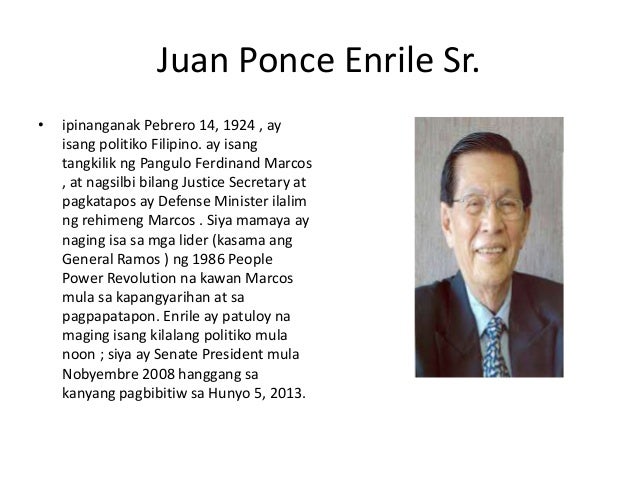 Juan Ponce Enrile Sr.

• ipinanganak Pebrero 14, 1924 , ay isang politiko Filipino. ay isang tangkilik ng Pangulo Ferdinand Marcos , at nagsilbi bilang Justice Secretary at pagkatapos ay Defense Minister ilalim ng rehimeng Marcos . Siya mamaya ay naging isa sa mga lider (kasama ang General Ramos ) ng 1986 People Power Revolution na kawan Marcos mula sa kapangyarihan at sa pagpapatapon. Enrile ay patuloy na maging isang kilalang politiko mula noon ; siya ay Senate President mula Nobyembre 2008 hanggang sa kanyang pagbibitiw sa Hunyo 5, 2013.